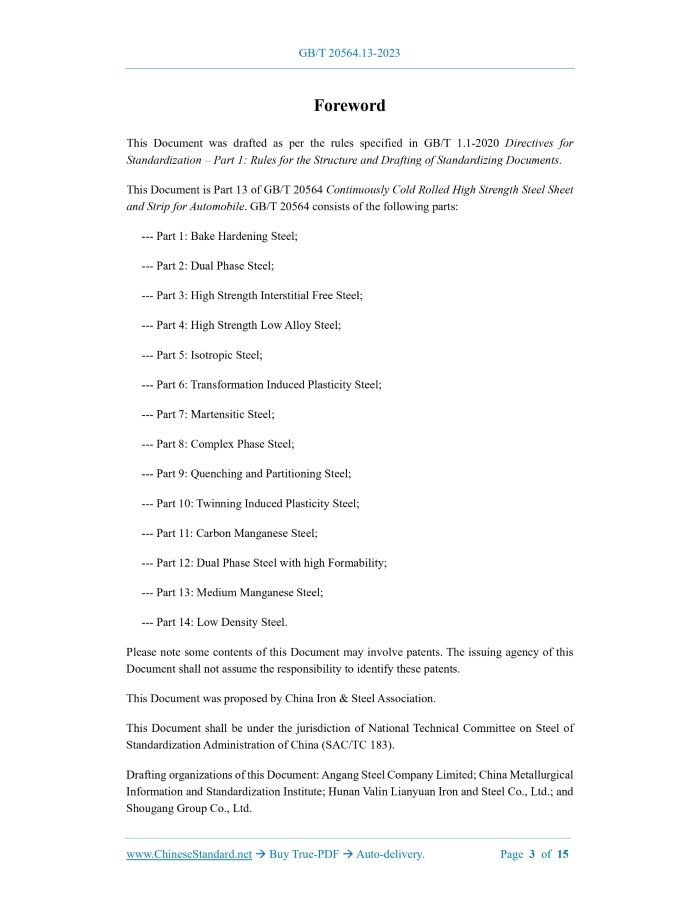 GB/T 20564.13-2023

Foreword

This Document was drafted as per the rules specified in GB/T 1.1-2020 Directives for Standardization – Part 1: Rules for the Structure and Drafting of Standardizing Documents.

This Document is Part 13 of GB/T 20564 Continuously Cold Rolled High Strength Steel Sheet and Strip for Automobile. GB/T 20564 consists of the following parts:

--- Part 1: Bake Hardening Steel;

--- Part 2: Dual Phase Steel;

--- Part 3: High Strength Interstitial Free Steel;

--- Part 4: High Strength Low Alloy Steel;

--- Part 5: Isotropic Steel;

--- Part 6: Transformation Induced Plasticity Steel;

--- Part 7: Martensitic Steel;

--- Part 8: Complex Phase Steel;

--- Part 9: Quenching and Partitioning Steel;

--- Part 10: Twinning Induced Plasticity Steel;

--- Part 11: Carbon Manganese Steel;

--- Part 12: Dual Phase Steel with high Formability;

--- Part 13: Medium Manganese Steel;

--- Part 14: Low Density Steel.

Please note some contents of this Document may involve patents. The issuing agency of this Document shall not assume the responsibility to identify these patents.

This Document was proposed by China Iron & Steel Association.

This Document shall be under the jurisdiction of National Technical Committee on Steel of Standardization Administration of China (SAC/TC 183).

Drafting organizations of this Document: Angang Steel Company Limited; China Metallurgical Information and Standardization Institute; Hunan Valin Lianyuan Iron and Steel Co., Ltd.; and Shougang Group Co., Ltd.

www.ChineseStandard.net → Buy True-PDF → Auto-delivery. Page 3 of 15